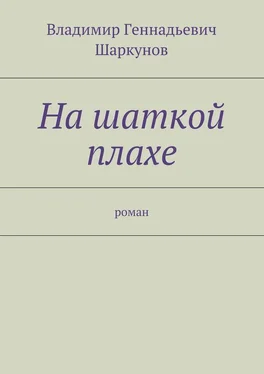 Владимир Геннадьевич Шаркунов

На шаткой плахе

роман